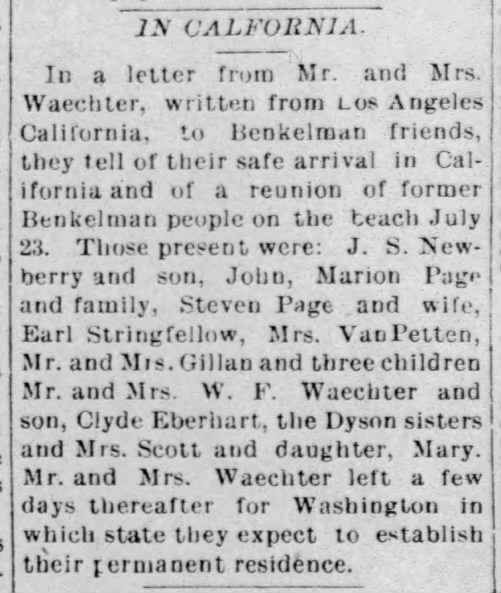 IN CALFORNIA.

In a letter from Mr. and Mrs. Waechter, written from Los Angeles California, to Benkelman friends, they tell of their safe arrival in California and of a reunion of former Benkelman people on the beach July 23. Those present were: J. S. Newberry and son, John, Marion Page and family, Steven Page and wife, Earl Stringfellow, Mrs. VanPetten, Mr. and Mrs. Gillan and three children Mr. and Mrs. W. F. Waechter and son, Clyde Eberhart, the Dyson sisters and Mrs. Scott and daughter, Mary. Mr. and Mrs. Waechter left a few days thereafter for Washington in which state they expect to establish their permanent residence.